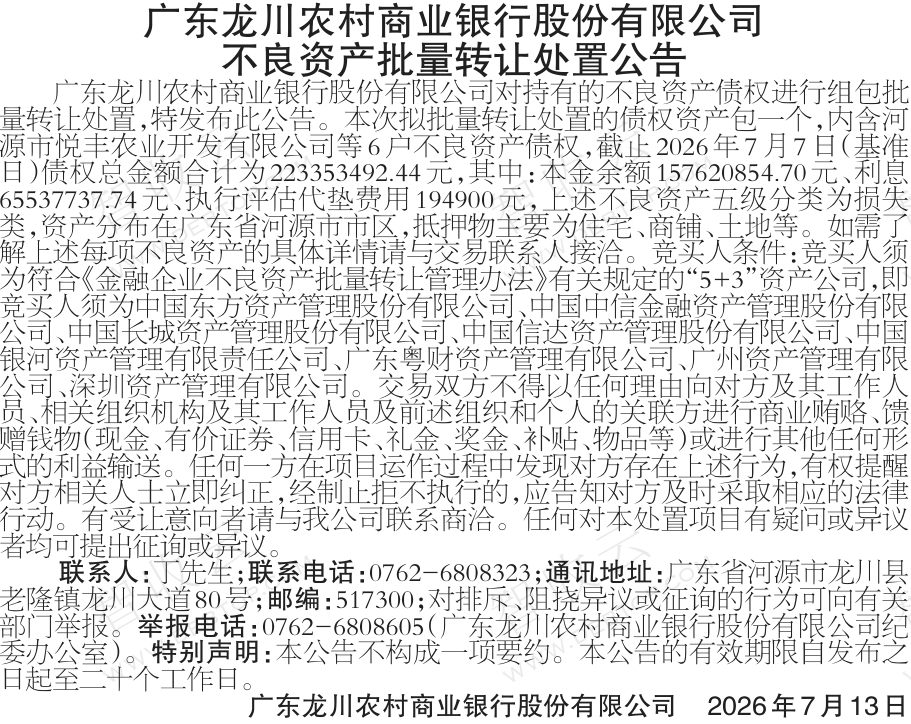 广东龙川农村商业银行股份有限公司
不良资产批量转让处置公告

广东龙川农村商业银行股份有限公司对持有的不良资产债权进行组包批量转让处置，特发布此公告。本次拟批量转让处置的债权资产包一个，内含河源市悦丰农业开发有限公司等6户不良资产债权，截止2026年7月7日（基准日）债权总金额合计为223353492.44元，其中：本金余额157620854.70元、利息65537737.74元、执行评估代垫费用194900元，上述不良资产五级分类为损失类，资产分布在广东省河源市市区，抵押物主要为住宅、商铺、土地等。如需了解上述每项不良资产的具体详情请与交易联系人接洽。竞买人条件：竞买人须为符合《金融企业不良资产批量转让管理办法》有关规定的“5+3”资产公司，即竞买人须为中国东方资产管理股份有限公司、中国中信金融资产管理股份有限公司、中国长城资产管理股份有限公司、中国信达资产管理股份有限公司、中国银河资产管理有限责任公司、广东粤财资产管理有限公司、广州资产管理有限公司、深圳资产管理有限公司。交易双方不得以任何理由向对方及其工作人员、相关组织机构及其工作人员及前述组织和个人的关联方进行商业贿赂、馈赠钱物（现金、有价证券、信用卡、礼金、奖金、补贴、物品等）或进行其他任何形式的利益输送。任何一方在项目运作过程中发现对方存在上述行为，有权提醒对方相关人士立即纠正，经制止拒不执行的，应告知对方及时采取相应的法律行动。有受让意向者请与我公司联系商洽。任何对本处置项目有疑问或异议者均可提出征询或异议。

联系人：丁先生；联系电话：0762-6808323；通讯地址：广东省河源市龙川县老隆镇龙川大道80号；邮编：517300；对排斥、阻挠异议或征询的行为可向有关部门举报。举报电话：0762-6808605（广东龙川农村商业银行股份有限公司纪委办公室）。特别声明：本公告不构成一项要约。本公告的有效期限自发布之日起至二十个工作日。

广东龙川农村商业银行股份有限公司 2026年7月13日